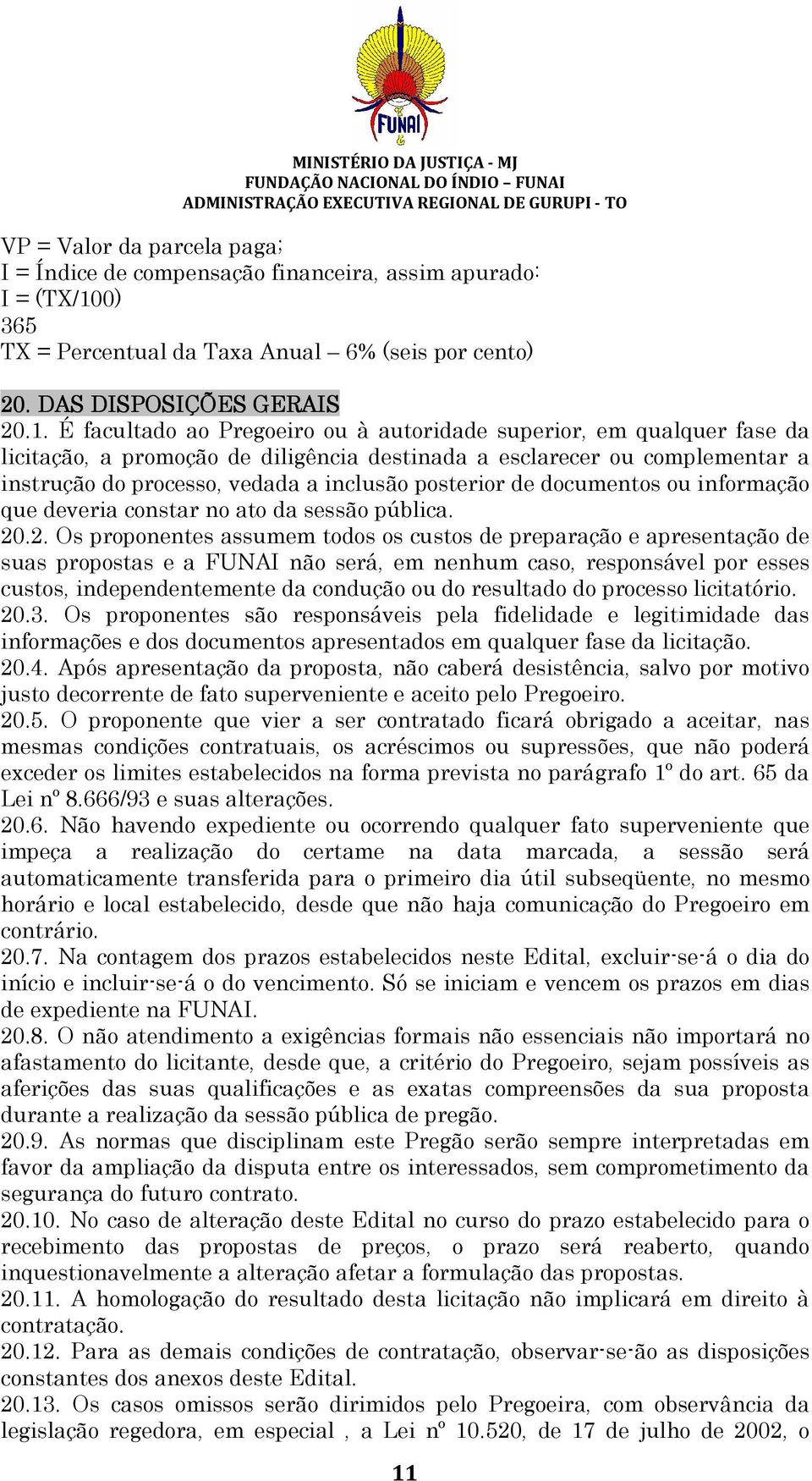 FUNAI

MINISTÉRIO DA JUSTIÇA - MJ
FUNDAÇÃO NACIONAL DO ÍNDIO – FUNAI
ADMINISTRAÇÃO EXECUTIVA REGIONAL DE GURUPI - TO

VP = Valor da parcela paga;
I = Índice de compensação financeira, assim apurado:
I = (TX/100)
365
TX = Percentual da Taxa Anual – 6% (seis por cento)

20. DAS DISPOSIÇÕES GERAIS
20.1. É facultado ao Pregoeiro ou à autoridade superior, em qualquer fase da licitação, a promoção de diligência destinada a esclarecer ou complementar a instrução do processo, vedada a inclusão posterior de documentos ou informação que deveria constar no ato da sessão pública.
20.2. Os proponentes assumem todos os custos de preparação e apresentação de suas propostas e a FUNAI não será, em nenhum caso, responsável por esses custos, independentemente da condução ou do resultado do processo licitatório.
20.3. Os proponentes são responsáveis pela fidelidade e legitimidade das informações e dos documentos apresentados em qualquer fase da licitação.
20.4. Após apresentação da proposta, não caberá desistência, salvo por motivo justo decorrente de fato superveniente e aceito pelo Pregoeiro.
20.5. O proponente que vier a ser contratado ficará obrigado a aceitar, nas mesmas condições contratuais, os acréscimos ou supressões, que não poderá exceder os limites estabelecidos na forma prevista no parágrafo 1º do art. 65 da Lei nº 8.666/93 e suas alterações.
20.6. Não havendo expediente ou ocorrendo qualquer fato superveniente que impeça a realização do certame na data marcada, a sessão será automaticamente transferida para o primeiro dia útil subseqüente, no mesmo horário e local estabelecido, desde que não haja comunicação do Pregoeiro em contrário.
20.7. Na contagem dos prazos estabelecidos neste Edital, excluir-se-á o dia do início e incluir-se-á o do vencimento. Só se iniciam e vencem os prazos em dias de expediente na FUNAI.
20.8. O não atendimento a exigências formais não essenciais não importará no afastamento do licitante, desde que, a critério do Pregoeiro, sejam possíveis as aferições das suas qualificações e as exatas compreensões da sua proposta durante a realização da sessão pública de pregão.
20.9. As normas que disciplinam este Pregão serão sempre interpretadas em favor da ampliação da disputa entre os interessados, sem comprometimento da segurança do futuro contrato.
20.10. No caso de alteração deste Edital no curso do prazo estabelecido para o recebimento das propostas de preços, o prazo será reaberto, quando inquestionavelmente a alteração afetar a formulação das propostas.
20.11. A homologação do resultado desta licitação não implicará em direito à contratação.
20.12. Para as demais condições de contratação, observar-se-ão as disposições constantes dos anexos deste Edital.
20.13. Os casos omissos serão dirimidos pelo Pregoeira, com observância da legislação regedora, em especial , a Lei nº 10.520, de 17 de julho de 2002, o

11